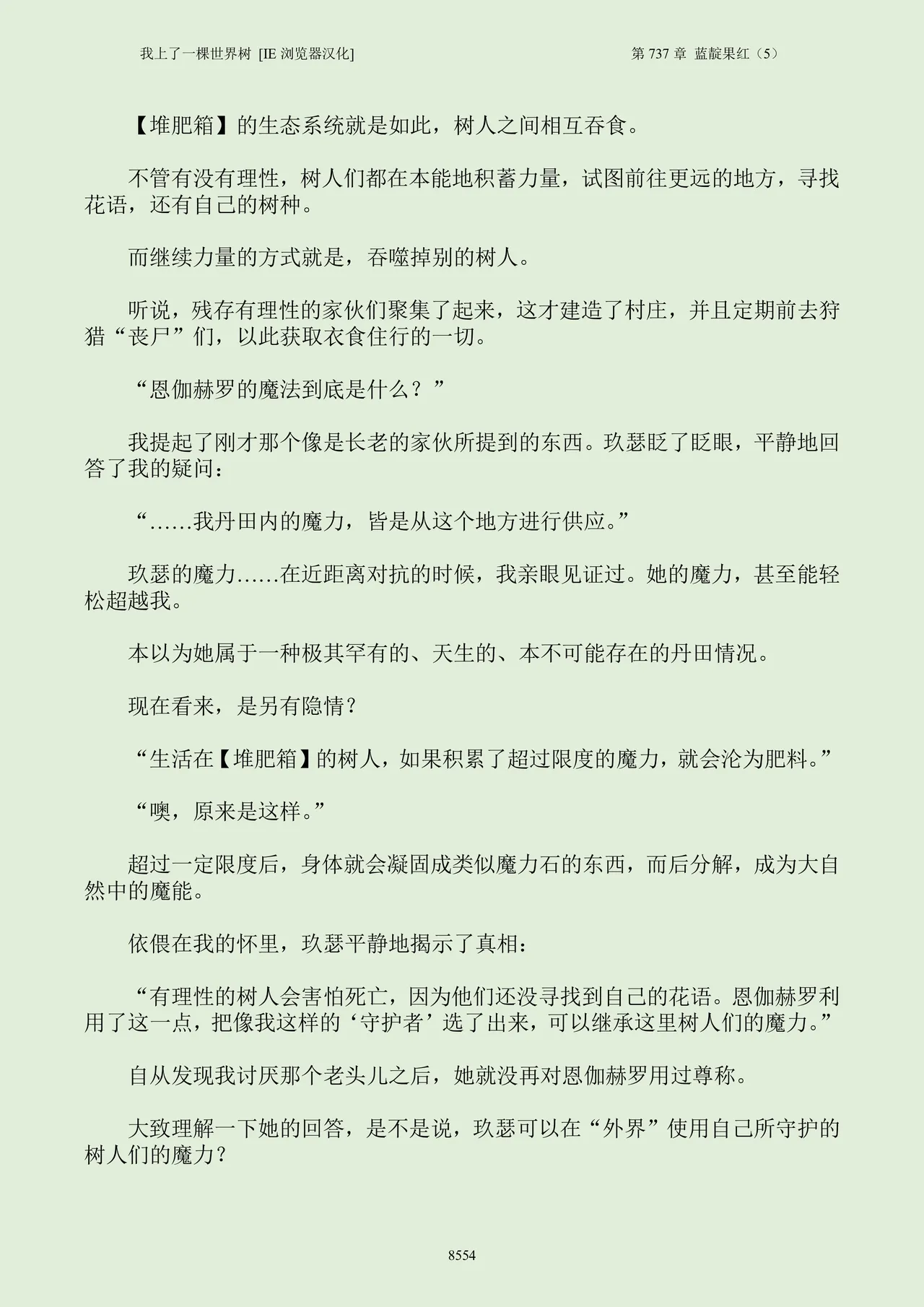 我上了一棵世界树 [IE 浏览器汉化]

第 737 章 蓝靛果红（5）

【堆肥箱】的生态系统就是如此，树人之间相互吞食。

不管有没有理性，树人们都在本能地积蓄力量，试图前往更远的地方，寻找花语，还有自己的树种。

而继续力量的方式就是，吞噬掉别的树人。

听说，残存有理性的家伙们聚集了起来，这才建造了村庄，并且定期前去狩猎“丧尸”们，以此获取衣食住行的一切。

“恩伽赫罗的魔法到底是什么？”

我提起了刚才那个像是长老的家伙所提到的东西。玖瑟眨了眨眼，平静地回答了我的疑问：

“……我丹田内的魔力，皆是从这个地方进行供应。”

玖瑟的魔力……在近距离对抗的时候，我亲眼见证过。她的魔力，甚至能轻松超越我。

本以为她属于一种极其罕有的、天生的、本不可能存在的丹田情况。

现在看来，是另有隐情？

“生活在【堆肥箱】的树人，如果积累了超过限度的魔力，就会沦为肥料。”

“噢，原来是这样。”

超过一定限度后，身体就会凝固成类似魔力石的东西，而后分解，成为大自然中的魔能。

依偎在我的怀里，玖瑟平静地揭示了真相：

“有理性的树人会害怕死亡，因为他们还没寻找到自己的花语。恩伽赫罗利用了这一点，把像我这样的‘守护者’选了出来，可以继承这里树人们的魔力。”

自从发现我讨厌那个老头儿之后，她就没再对恩伽赫罗用过尊称。

大致理解一下她的回答，是不是说，玖瑟可以在“外界”使用自己所守护的树人们的魔力？

8554